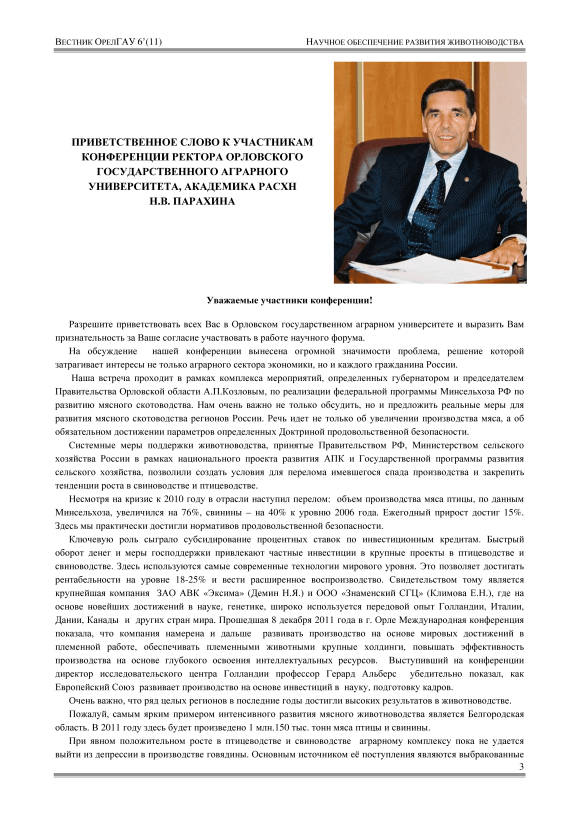 ВЕСТНИК ОРЕЛГАУ 6'(11) НАУЧНОЕ ОБЕСПЕЧЕНИЕ РАЗВИТИЯ ЖИВОТНОВОДСТВА

ПРИВЕТСТВЕННОЕ СЛОВО К УЧАСТНИКАМ КОНФЕРЕНЦИИ РЕКТОРА ОРЛОВСКОГО ГОСУДАРСТВЕННОГО АГРАРНОГО УНИВЕРСИТЕТА, АКАДЕМИКА РАСХН Н.В. ПАРАХИНА

Уважаемые участники конференции!

Разрешите приветствовать всех Вас в Орловском государственном аграрном университете и выразить Вам признательность за Ваше согласие участвовать в работе научного форума.

На обсуждение нашей конференции вынесена огромной значимости проблема, решение которой затрагивает интересы не только аграрного сектора экономики, но и каждого гражданина России.

Наша встреча проходит в рамках комплекса мероприятий, определенных губернатором и председателем Правительства Орловской области А.П.Козловым, по реализации федеральной программы Минсельхоза РФ по развитию мясного скотоводства. Нам очень важно не только обсудить, но и предложить реальные меры для развития мясного скотоводства регионов России. Речь идет не только об увеличении производства мяса, а об обязательном достижении параметров определенных Доктриной продовольственной безопасности.

Системные меры поддержки животноводства, принятые Правительством РФ, Министерством сельского хозяйства России в рамках национального проекта развития АПК и Государственной программы развития сельского хозяйства, позволили создать условия для перелома имевшегося спада производства и закрепить тенденции роста в свиноводстве и птицеводстве.

Несмотря на кризис к 2010 году в отрасли наступил перелом: объем производства мяса птицы, по данным Минсельхоза, увеличился на 76%, свинины – на 40% к уровню 2006 года. Ежегодный прирост достиг 15%. Здесь мы практически достигли нормативов продовольственной безопасности.

Ключевую роль сыграло субсидирование процентных ставок по инвестиционным кредитам. Быстрый оборот денег и меры господдержки привлекают частные инвестиции в крупные проекты в птицеводстве и свиноводстве. Здесь используются самые современные технологии мирового уровня. Это позволяет достигать рентабельности на уровне 18-25% и вести расширенное воспроизводство. Свидетельством тому является крупнейшая компания ЗАО АВК «Эксима» (Демин Н.Я.) и ООО «Знаменский СГЦ» (Климова Е.Н.), где на основе новейших достижений в науке, генетике, широко используется передовой опыт Голландии, Италии, Дании, Канады и других стран мира. Прошедшая 8 декабря 2011 года в г. Орле Международная конференция показала, что компания намерена и дальше развивать производство на основе мировых достижений в племенной работе, обеспечивать племенными животными крупные холдинги, повышать эффективность производства на основе глубокого освоения интеллектуальных ресурсов. Выступивший на конференции директор исследовательского центра Голландии профессор Герард Альберс убедительно показал, как Европейский Союз развивает производство на основе инвестиций в науку, подготовку кадров.

Очень важно, что ряд целых регионов в последние годы достигли высоких результатов в животноводстве.

Пожалуй, самым ярким примером интенсивного развития мясного животноводства является Белгородская область. В 2011 году здесь будет произведено 1 млн.150 тыс. тонн мяса птицы и свинины.

При явном положительном росте в птицеводстве и свиноводстве аграрному комплексу пока не удается выйти из депрессии в производстве говядины. Основным источником её поступления являются выбракованные

3